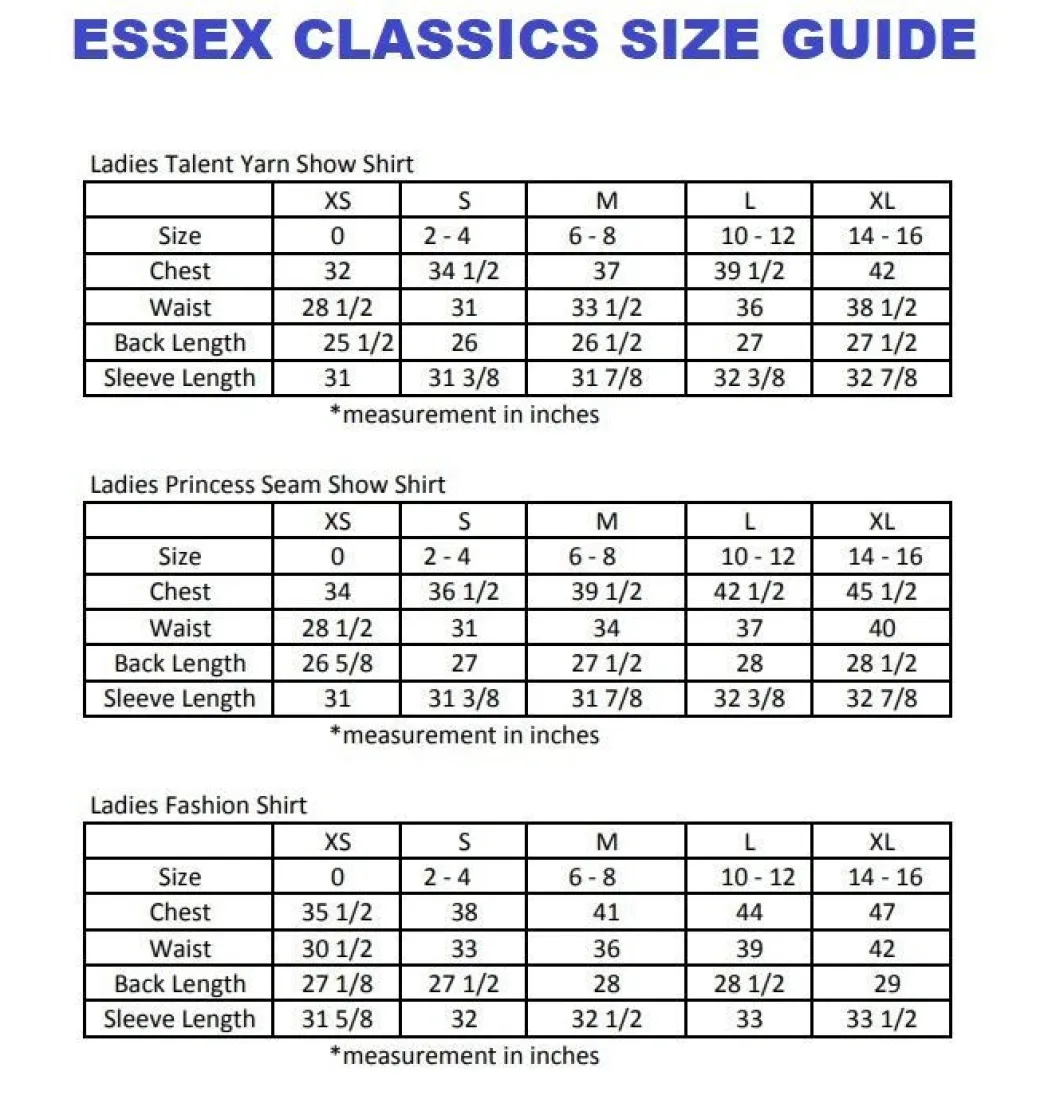 ESSEX CLASSICS SIZE GUIDE

Ladies Talent Yarn Show Shirt

| | XS | S | M | L | XL |
|---|---|---|---|---|---|
| Size | 0 | 2 - 4 | 6 - 8 | 10 - 12 | 14 - 16 |
| Chest | 32 | 34 1/2 | 37 | 39 1/2 | 42 |
| Waist | 28 1/2 | 31 | 33 1/2 | 36 | 38 1/2 |
| Back Length | 25 1/2 | 26 | 26 1/2 | 27 | 27 1/2 |
| Sleeve Length | 31 | 31 3/8 | 31 7/8 | 32 3/8 | 32 7/8 |

*measurement in inches

Ladies Princess Seam Show Shirt

| | XS | S | M | L | XL |
|---|---|---|---|---|---|
| Size | 0 | 2 - 4 | 6 - 8 | 10 - 12 | 14 - 16 |
| Chest | 34 | 36 1/2 | 39 1/2 | 42 1/2 | 45 1/2 |
| Waist | 28 1/2 | 31 | 34 | 37 | 40 |
| Back Length | 26 5/8 | 27 | 27 1/2 | 28 | 28 1/2 |
| Sleeve Length | 31 | 31 3/8 | 31 7/8 | 32 3/8 | 32 7/8 |

*measurement in inches

Ladies Fashion Shirt

| | XS | S | M | L | XL |
|---|---|---|---|---|---|
| Size | 0 | 2 - 4 | 6 - 8 | 10 - 12 | 14 - 16 |
| Chest | 35 1/2 | 38 | 41 | 44 | 47 |
| Waist | 30 1/2 | 33 | 36 | 39 | 42 |
| Back Length | 27 1/8 | 27 1/2 | 28 | 28 1/2 | 29 |
| Sleeve Length | 31 5/8 | 32 | 32 1/2 | 33 | 33 1/2 |

*measurement in inches